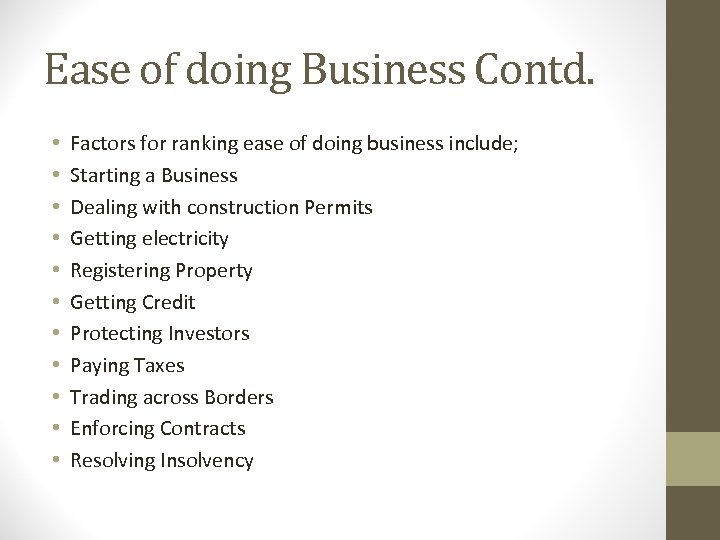 Ease of doing Business Contd.

• Factors for ranking ease of doing business include;
• Starting a Business
• Dealing with construction Permits
• Getting electricity
• Registering Property
• Getting Credit
• Protecting Investors
• Paying Taxes
• Trading across Borders
• Enforcing Contracts
• Resolving Insolvency